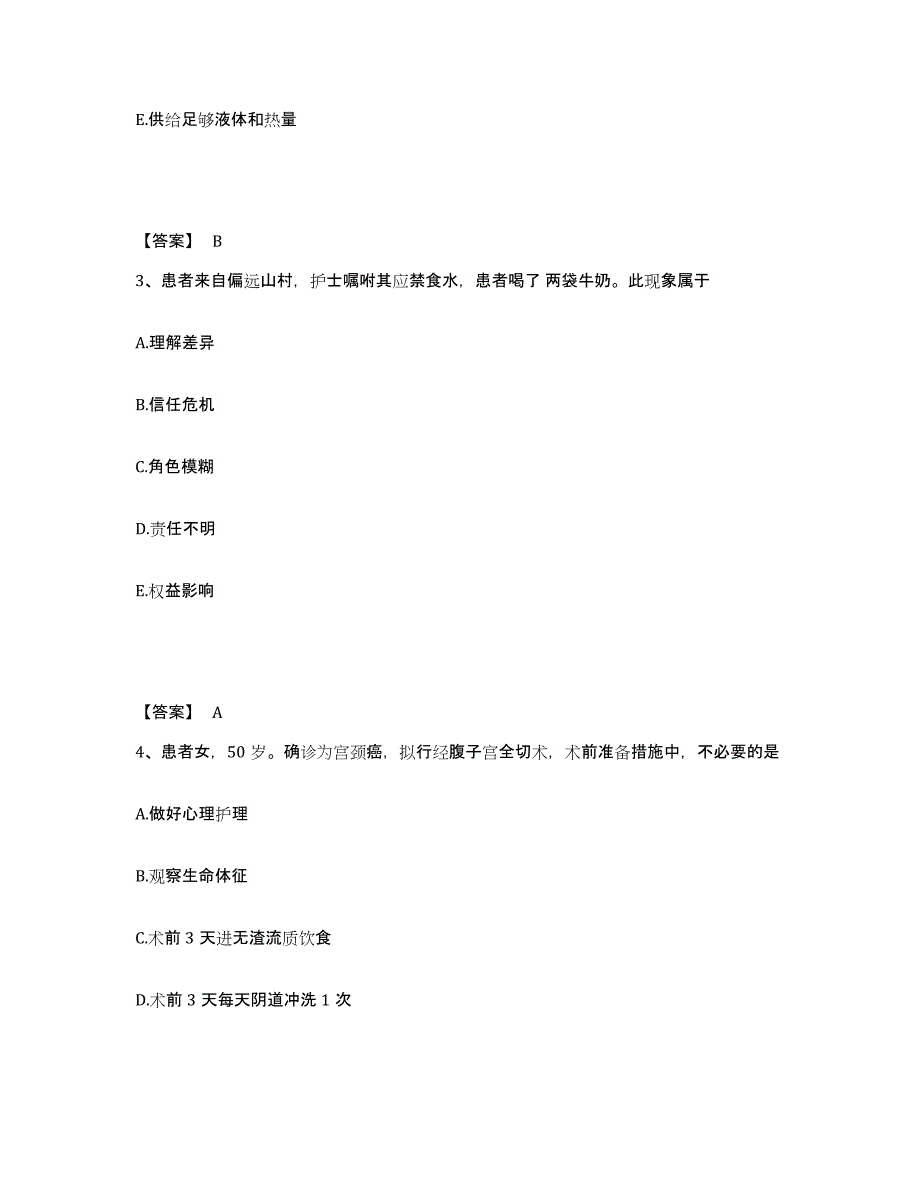 E.供给足够液体和热量

【答案】 B

3、患者来自偏远山村，护士嘱咐其应禁食水，患者喝了 两袋牛奶。此现象属于

A.理解差异

B.信任危机

C.角色模糊

D.责任不明

E.权益影响

【答案】 A

4、患者女，50 岁。确诊为宫颈癌，拟行经腹子宫全切术，术前准备措施中，不必要的是

A.做好心理护理

B.观察生命体征

C.术前 3 天进无渣流质饮食

D.术前 3 天每天阴道冲洗 1 次